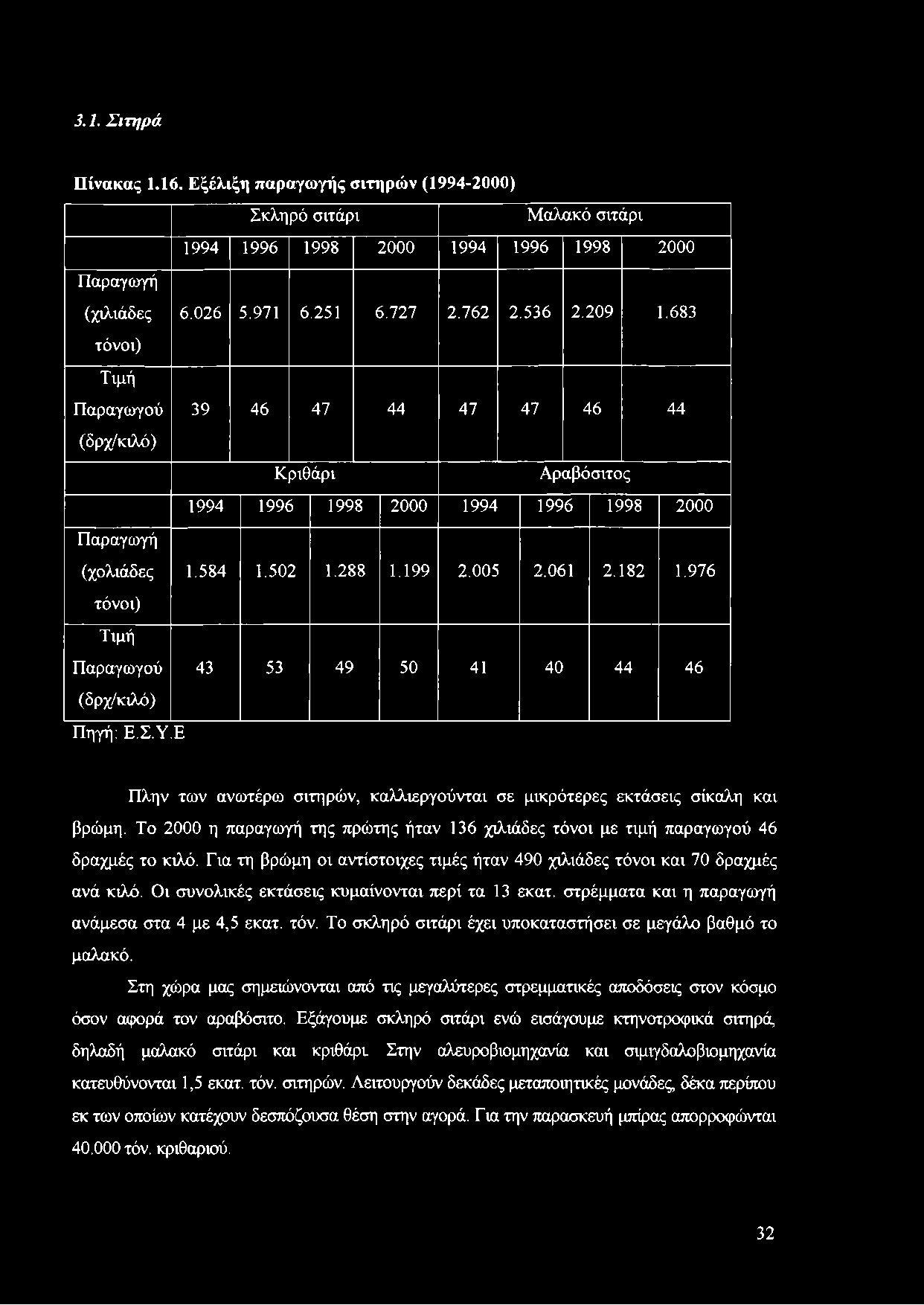 3.1. Σιτηρά

Πίνακας 1.16. Εξέλιξη παραγωγής σιτηρών (1994-2000)

| | Σκληρό σιτάρι | | | | Μαλακό σιτάρι | | | |
|---|---|---|---|---|---|---|---|---|
| | 1994 | 1996 | 1998 | 2000 | 1994 | 1996 | 1998 | 2000 |
| Παραγωγή (χιλιάδες τόνοι) | 6.026 | 5.971 | 6.251 | 6.727 | 2.762 | 2.536 | 2.209 | 1.683 |
| Τιμή Παραγωγού (δρχ/κιλό) | 39 | 46 | 47 | 44 | 47 | 47 | 46 | 44 |
| | Κριθάρι | | | | Αραβόσιτος | | | |
| | 1994 | 1996 | 1998 | 2000 | 1994 | 1996 | 1998 | 2000 |
| Παραγωγή (χολιάδες τόνοι) | 1.584 | 1.502 | 1.288 | 1.199 | 2.005 | 2.061 | 2.182 | 1.976 |
| Τιμή Παραγωγού (δρχ/κιλό) | 43 | 53 | 49 | 50 | 41 | 40 | 44 | 46 |

Πηγή: Ε.Σ.Υ.Ε

Πλην των ανωτέρω σιτηρών, καλλιεργούνται σε μικρότερες εκτάσεις σίκαλη και βρώμη. Το 2000 η παραγωγή της πρώτης ήταν 136 χιλιάδες τόνοι με τιμή παραγωγού 46 δραχμές το κιλό. Για τη βρώμη οι αντίστοιχες τιμές ήταν 490 χιλιάδες τόνοι και 70 δραχμές ανά κιλό. Οι συνολικές εκτάσεις κυμαίνονται περί τα 13 εκατ. στρέμματα και η παραγωγή ανάμεσα στα 4 με 4,5 εκατ. τόν. Το σκληρό σιτάρι έχει υποκαταστήσει σε μεγάλο βαθμό το μαλακό.

Στη χώρα μας σημειώνονται από τις μεγαλύτερες στρεμματικές αποδόσεις στον κόσμο όσον αφορά τον αραβόσιτο. Εξάγουμε σκληρό σιτάρι ενώ εισάγουμε κτηνοτροφικά σιτηρά, δηλαδή μαλακό σιτάρι και κριθάρι. Στην αλευροβιομηχανία και σιμιγδαλοβιομηχανία κατευθύνονται 1,5 εκατ. τόν. σιτηρών. Λειτουργούν δεκάδες μεταποιητικές μονάδες, δέκα περίπου εκ των οποίων κατέχουν δεσπόζουσα θέση στην αγορά. Για την παρασκευή μπίρας απορροφώνται 40.000 τόν. κριθαριού.

32